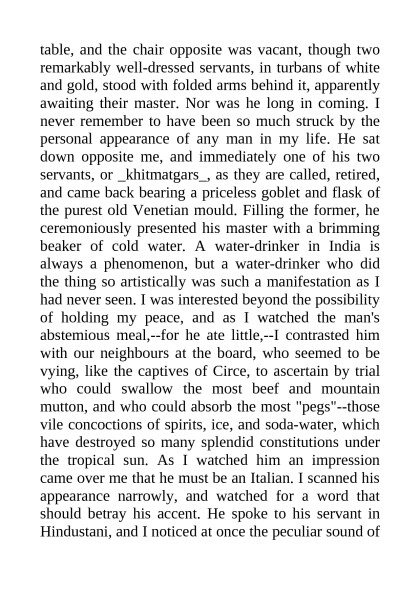 table, and the chair opposite was vacant, though two remarkably well-dressed servants, in turbans of white and gold, stood with folded arms behind it, apparently awaiting their master. Nor was he long in coming. I never remember to have been so much struck by the personal appearance of any man in my life. He sat down opposite me, and immediately one of his two servants, or _khitmatgars_, as they are called, retired, and came back bearing a priceless goblet and flask of the purest old Venetian mould. Filling the former, he ceremoniously presented his master with a brimming beaker of cold water. A water-drinker in India is always a phenomenon, but a water-drinker who did the thing so artistically was such a manifestation as I had never seen. I was interested beyond the possibility of holding my peace, and as I watched the man's abstemious meal,--for he ate little,--I contrasted him with our neighbours at the board, who seemed to be vying, like the captives of Circe, to ascertain by trial who could swallow the most beef and mountain mutton, and who could absorb the most "pegs"--those vile concoctions of spirits, ice, and soda-water, which have destroyed so many splendid constitutions under the tropical sun. As I watched him an impression came over me that he must be an Italian. I scanned his appearance narrowly, and watched for a word that should betray his accent. He spoke to his servant in Hindustani, and I noticed at once the peculiar sound of